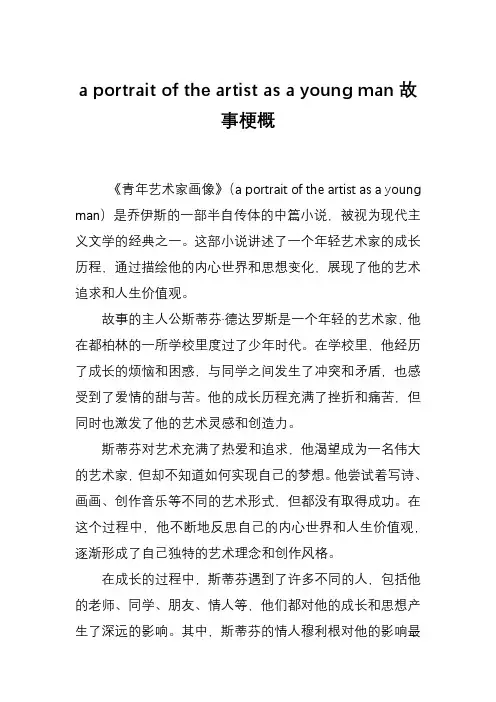 a portrait of the artist as a young man 故事梗概

《青年艺术家画像》(a portrait of the artist as a young man)是乔伊斯的一部半自传体的中篇小说，被视为现代主义文学的经典之一。这部小说讲述了一个年轻艺术家的成长历程，通过描绘他的内心世界和思想变化，展现了他的艺术追求和人生价值观。

故事的主人公斯蒂芬·德达罗斯是一个年轻的艺术家，他在都柏林的一所学校里度过了少年时代。在学校里，他经历了成长的烦恼和困惑，与同学之间发生了冲突和矛盾，也感受到了爱情的甜与苦。他的成长历程充满了挫折和痛苦，但同时也激发了他的艺术灵感和创造力。

斯蒂芬对艺术充满了热爱和追求，他渴望成为一名伟大的艺术家，但却不知道如何实现自己的梦想。他尝试着写诗、画画、创作音乐等不同的艺术形式，但都没有取得成功。在这个过程中，他不断地反思自己的内心世界和人生价值观，逐渐形成了自己独特的艺术理念和创作风格。

在成长的过程中，斯蒂芬遇到了许多不同的人，包括他的老师、同学、朋友、情人等，他们都对他的成长和思想产生了深远的影响。其中，斯蒂芬的情人穆利根对他的影响最